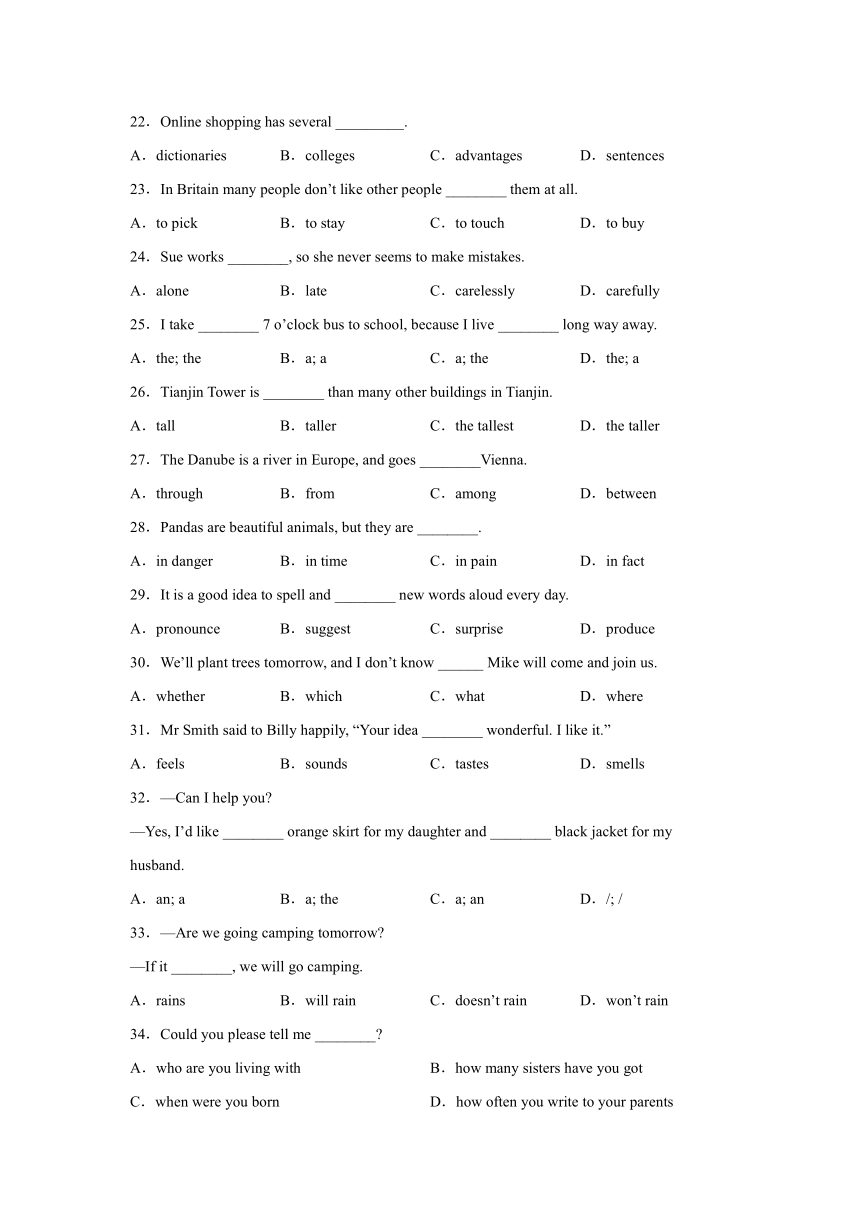 22．Online shopping has several _________.

A．dictionaries　　B．colleges　　C．advantages　　D．sentences

23．In Britain many people don’t like other people ________ them at all.

A．to pick　　B．to stay　　C．to touch　　D．to buy

24．Sue works ________, so she never seems to make mistakes.

A．alone　　B．late　　C．carelessly　　D．carefully

25．I take ________ 7 o’clock bus to school, because I live ________ long way away.

A．the; the　　B．a; a　　C．a; the　　D．the; a

26．Tianjin Tower is ________ than many other buildings in Tianjin.

A．tall　　B．taller　　C．the tallest　　D．the taller

27．The Danube is a river in Europe, and goes ________Vienna.

A．through　　B．from　　C．among　　D．between

28．Pandas are beautiful animals, but they are ________.

A．in danger　　B．in time　　C．in pain　　D．in fact

29．It is a good idea to spell and ________ new words aloud every day.

A．pronounce　　B．suggest　　C．surprise　　D．produce

30．We’ll plant trees tomorrow, and I don’t know ______ Mike will come and join us.

A．whether　　B．which　　C．what　　D．where

31．Mr Smith said to Billy happily, “Your idea ________ wonderful. I like it.”

A．feels　　B．sounds　　C．tastes　　D．smells

32．—Can I help you?

—Yes, I’d like ________ orange skirt for my daughter and ________ black jacket for my husband.

A．an; a　　B．a; the　　C．a; an　　D．/; /

33．—Are we going camping tomorrow?

—If it ________, we will go camping.

A．rains　　B．will rain　　C．doesn’t rain　　D．won’t rain

34．Could you please tell me ________?

A．who are you living with　　B．how many sisters have you got

C．when were you born　　D．how often you write to your parents